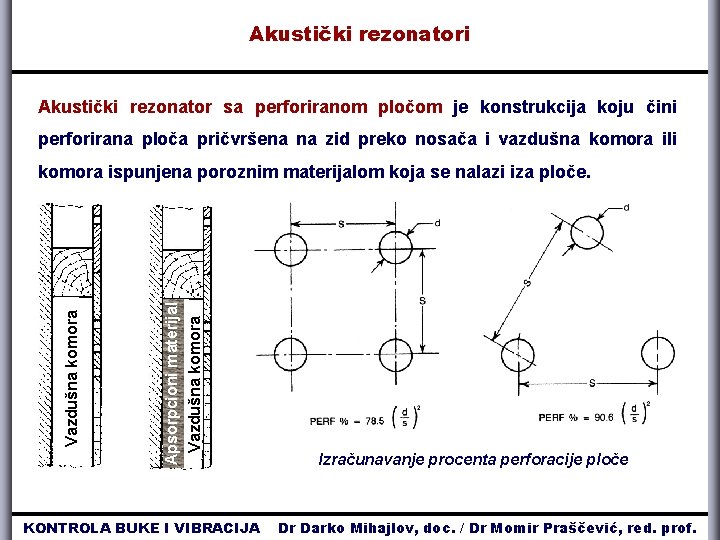 Akustički rezonatori

Akustički rezonator sa perforiranom pločom je konstrukcija koju čini perforirana ploča pričvršena na zid preko nosača i vazdušna komora ili komora ispunjena poroznim materijalom koja se nalazi iza ploče.

Vazdušna komora

Apsorpcioni materijal

Vazdušna komora

S

d

S

PERF % = 78.5 $\left(\frac{d}{s}\right)^2$

d

S

S

PERF % = 90.6 $\left(\frac{d}{s}\right)^2$

Izračunavanje procenta perforacije ploče

KONTROLA BUKE I VIBRACIJA Dr Darko Mihajlov, doc. / Dr Momir Praščević, red. prof.